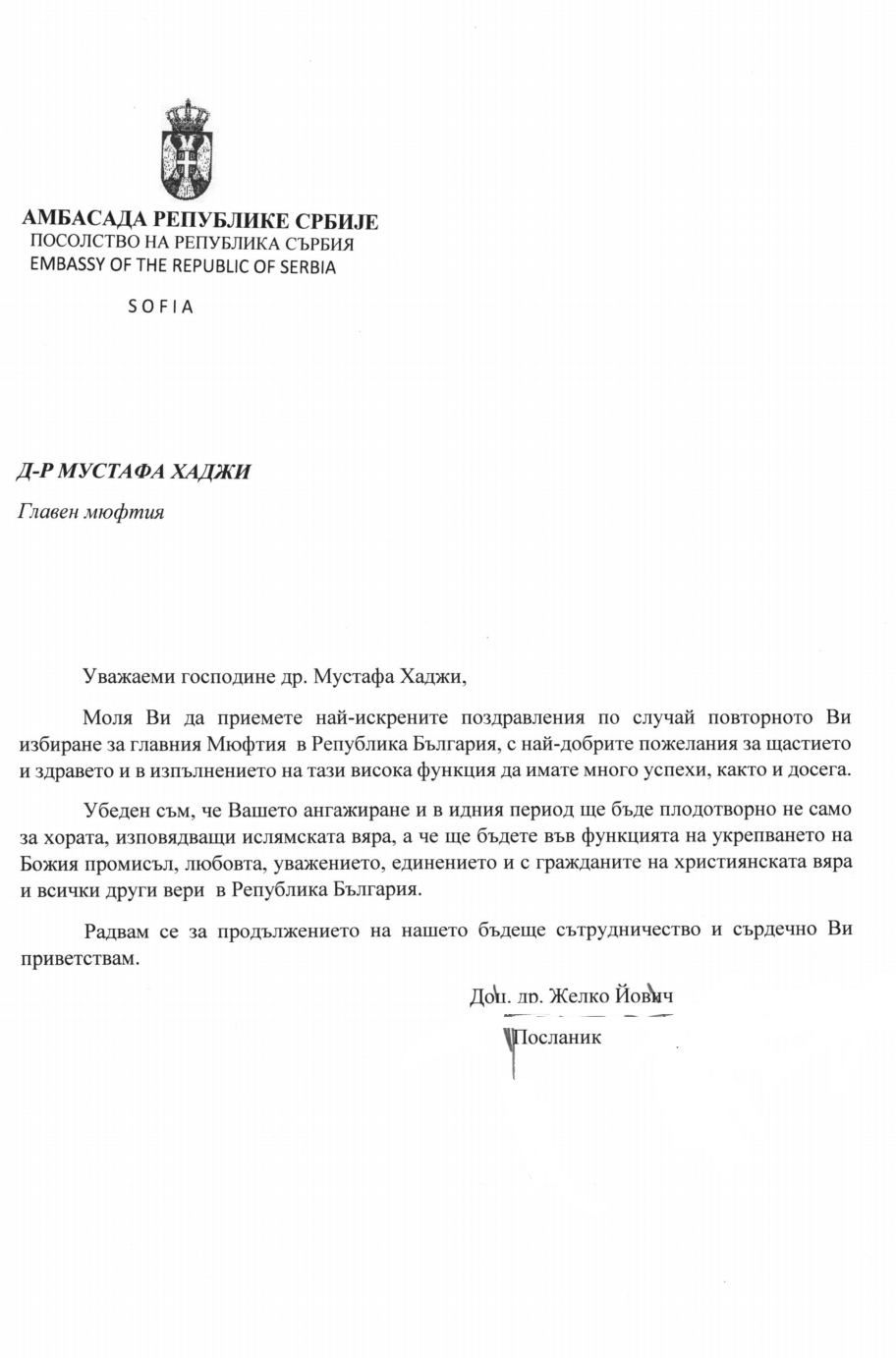 АМБАСАДА РЕПУБЛИКЕ СРБИЈЕ
ПОСОЛСТВО НА РЕПУБЛИКА СЪРБИЯ
EMBASSY OF THE REPUBLIC OF SERBIA

SOFIA

Д-Р МУСТАФА ХАДЖИ

Главен мюфтия

Уважаеми господине др. Мустафа Хаджи,

Моля Ви да приемете най-искрените поздравления по случай повторното Ви избиране за главния Мюфтия в Република България, с най-добрите пожелания за щастието и здравето и в изпълнението на тази висока функция да имате много успехи, както и досега.

Убеден съм, че Вашето ангажиране и в идния период ще бъде плодотворно не само за хората, изповядващи ислямската вяра, а че ще бъдете във функцията на укрепването на Божия промисъл, любовта, уважението, единението и с гражданите на християнската вяра и всички други вери в Република България.

Радвам се за продължението на нашето бъдеще сътрудничество и сърдечно Ви приветствам.

Доц. др. Желко Йович

Посланик